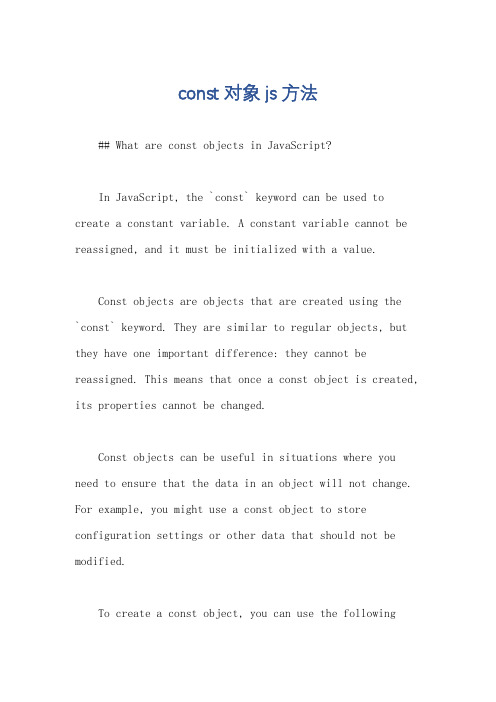 const 对象 js 方法

## What are const objects in JavaScript?

In JavaScript, the `const` keyword can be used to create a constant variable. A constant variable cannot be reassigned, and it must be initialized with a value.

Const objects are objects that are created using the `const` keyword. They are similar to regular objects, but they have one important difference: they cannot be reassigned. This means that once a const object is created, its properties cannot be changed.

Const objects can be useful in situations where you need to ensure that the data in an object will not change. For example, you might use a const object to store configuration settings or other data that should not be modified.

To create a const object, you can use the following